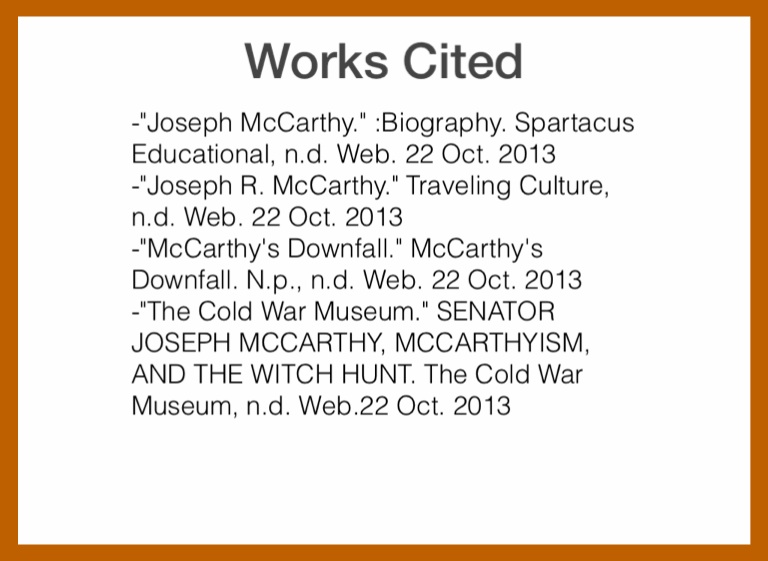 Works Cited

-"Joseph McCarthy." :Biography. Spartacus Educational, n.d. Web. 22 Oct. 2013
-"Joseph R. McCarthy." Traveling Culture, n.d. Web. 22 Oct. 2013
-"McCarthy's Downfall." McCarthy's Downfall. N.p., n.d. Web. 22 Oct. 2013
-"The Cold War Museum." SENATOR JOSEPH MCCARTHY, MCCARTHYISM, AND THE WITCH HUNT. The Cold War Museum, n.d. Web.22 Oct. 2013